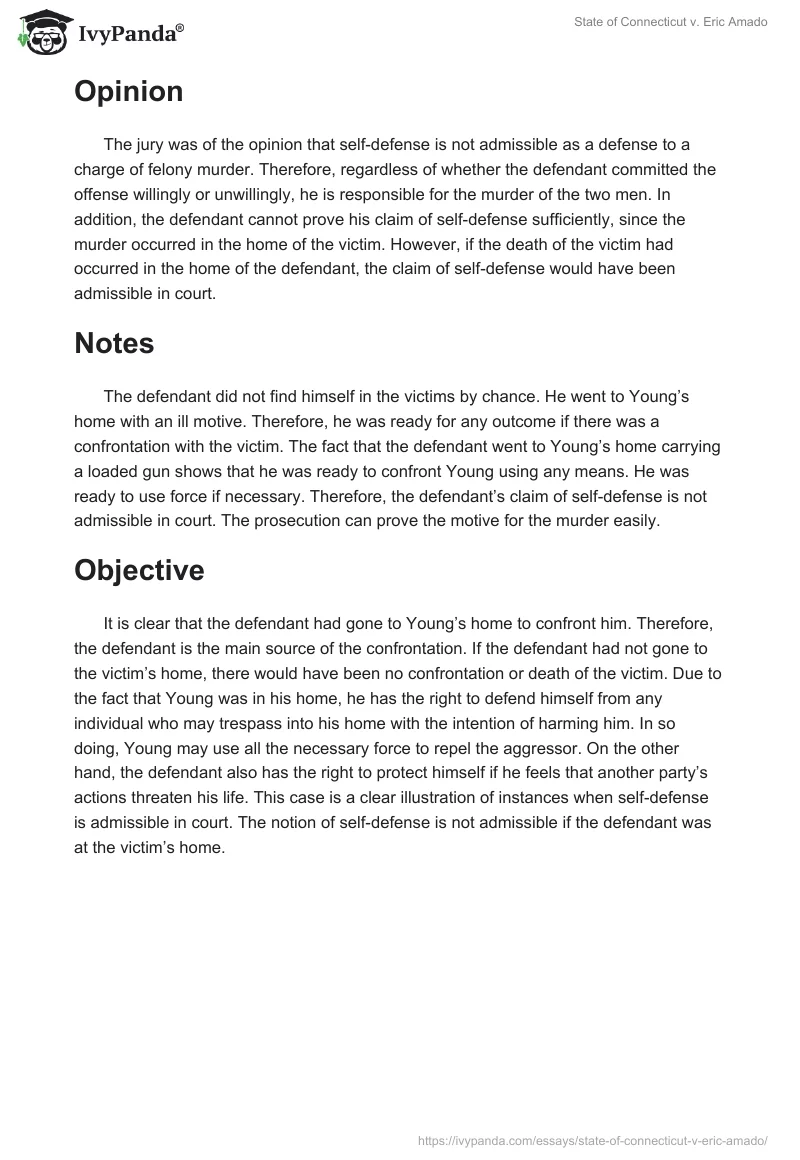 IvyPanda®

State of Connecticut v. Eric Amado

Opinion

The jury was of the opinion that self-defense is not admissible as a defense to a charge of felony murder. Therefore, regardless of whether the defendant committed the offense willingly or unwillingly, he is responsible for the murder of the two men. In addition, the defendant cannot prove his claim of self-defense sufficiently, since the murder occurred in the home of the victim. However, if the death of the victim had occurred in the home of the defendant, the claim of self-defense would have been admissible in court.

Notes

The defendant did not find himself in the victims by chance. He went to Young's home with an ill motive. Therefore, he was ready for any outcome if there was a confrontation with the victim. The fact that the defendant went to Young's home carrying a loaded gun shows that he was ready to confront Young using any means. He was ready to use force if necessary. Therefore, the defendant's claim of self-defense is not admissible in court. The prosecution can prove the motive for the murder easily.

Objective

It is clear that the defendant had gone to Young's home to confront him. Therefore, the defendant is the main source of the confrontation. If the defendant had not gone to the victim's home, there would have been no confrontation or death of the victim. Due to the fact that Young was in his home, he has the right to defend himself from any individual who may trespass into his home with the intention of harming him. In so doing, Young may use all the necessary force to repel the aggressor. On the other hand, the defendant also has the right to protect himself if he feels that another party's actions threaten his life. This case is a clear illustration of instances when self-defense is admissible in court. The notion of self-defense is not admissible if the defendant was at the victim's home.

https://ivypanda.com/essays/state-of-connecticut-v-eric-amado/